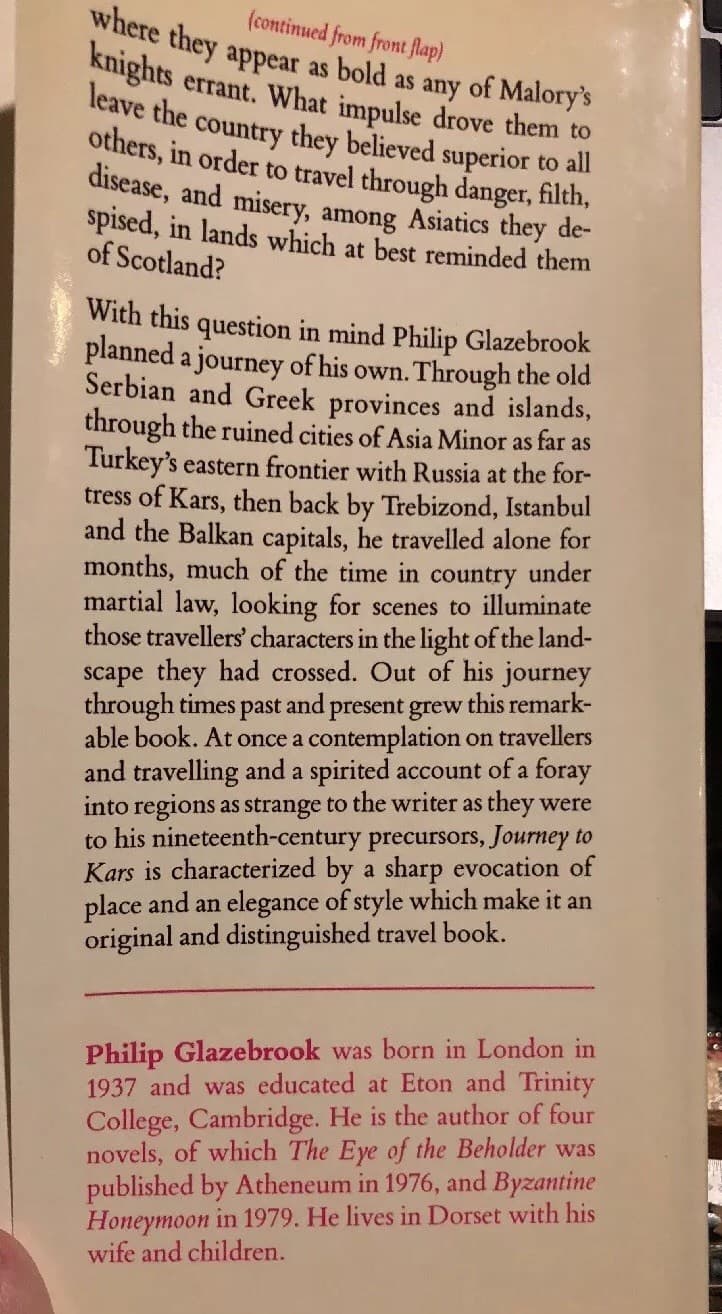 (continued from front flap)

where they appear as bold as any of Malory's knights errant. What impulse drove them to leave the country they believed superior to all others, in order to travel through danger, filth, disease, and misery, among Asiatics they despised, in lands which at best reminded them of Scotland?

With this question in mind Philip Glazebrook planned a journey of his own. Through the old Serbian and Greek provinces and islands, through the ruined cities of Asia Minor as far as Turkey's eastern frontier with Russia at the fortress of Kars, then back by Trebizond, Istanbul and the Balkan capitals, he travelled alone for months, much of the time in country under martial law, looking for scenes to illuminate those travellers' characters in the light of the landscape they had crossed. Out of his journey through times past and present grew this remarkable book. At once a contemplation on travellers and travelling and a spirited account of a foray into regions as strange to the writer as they were to his nineteenth-century precursors, Journey to Kars is characterized by a sharp evocation of place and an elegance of style which make it an original and distinguished travel book.

Philip Glazebrook was born in London in 1937 and was educated at Eton and Trinity College, Cambridge. He is the author of four novels, of which The Eye of the Beholder was published by Atheneum in 1976, and Byzantine Honeymoon in 1979. He lives in Dorset with his wife and children.